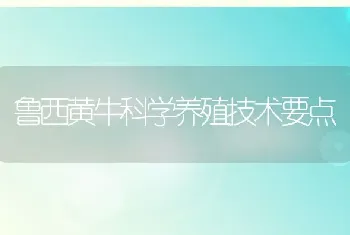 鲁西黄牛科学养殖技术要点